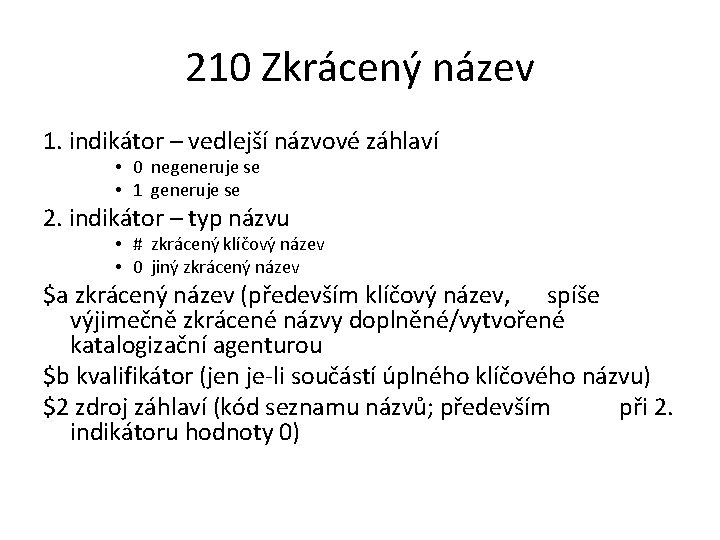 210 Zkrácený název

1. indikátor – vedlejší názvové záhlaví

• 0 negeneruje se
• 1 generuje se

2. indikátor – typ názvu

• # zkrácený klíčový název
• 0 jiný zkrácený název

$a zkrácený název (především klíčový název, spíše výjimečně zkrácené názvy doplněné/vytvořené katalogizační agenturou

$b kvalifikátor (jen je-li součástí úplného klíčového názvu)

$2 zdroj záhlaví (kód seznamu názvů; především při 2. indikátoru hodnoty 0)